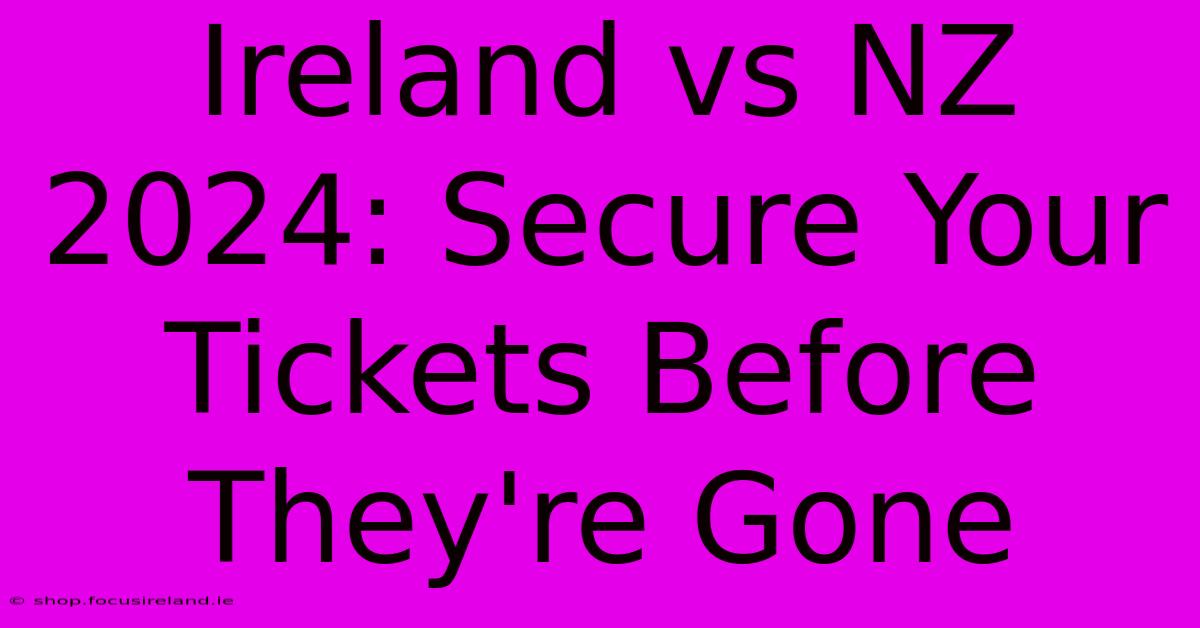 Ireland vs NZ 2024: Secure Your Tickets Before They're Gone

© shop.focusireland.ie